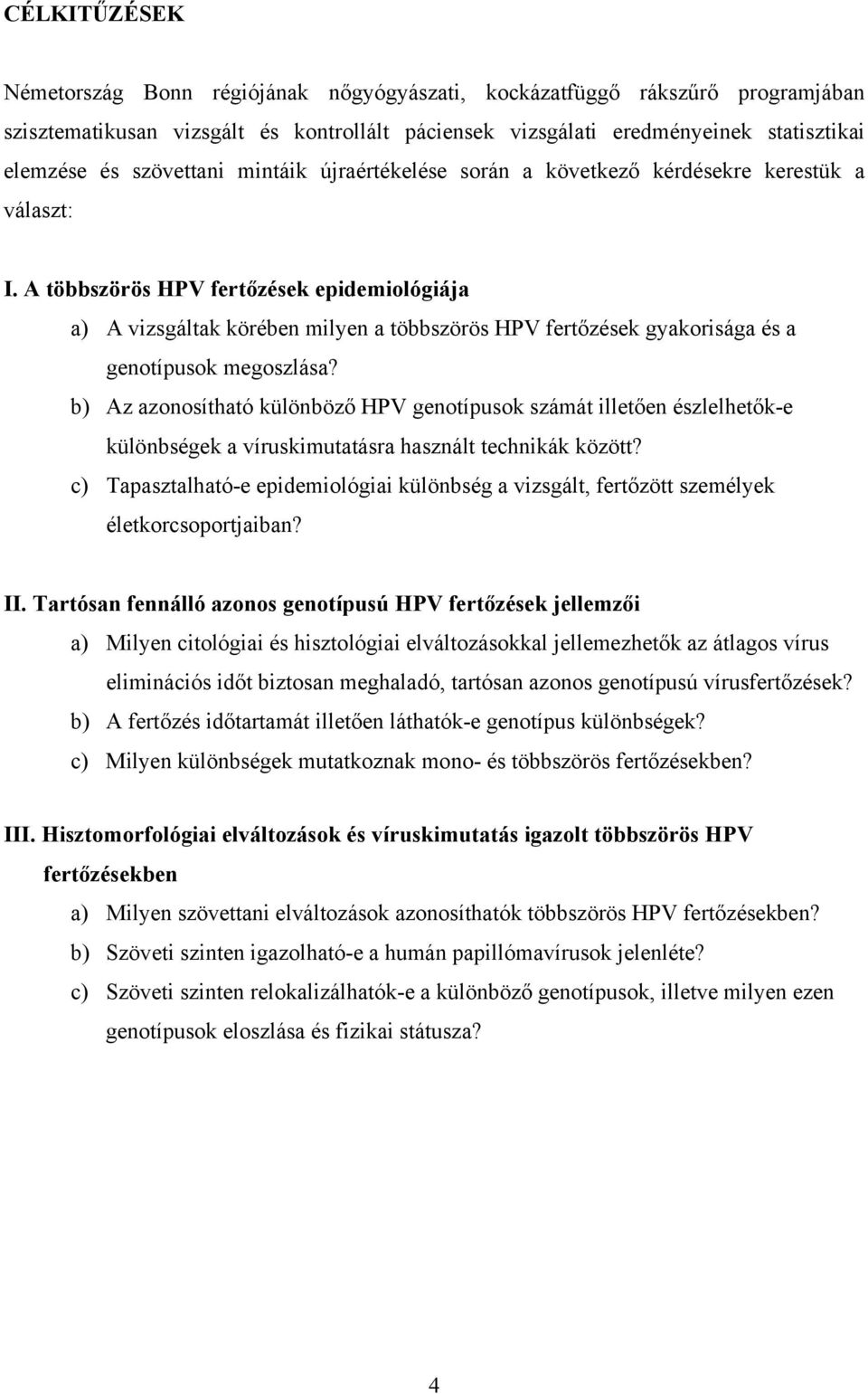 CÉLKITŰZÉSEK

Németország Bonn régiójának nőgyógyászati, kockázatfüggő rákszűrő programjában szisztematikusan vizsgált és kontrollált páciensek vizsgálati eredményeinek statisztikai elemzése és szövettani mintáik újraértékelése során a következő kérdésekre kerestük a választ:

I. A többszörös HPV fertőzések epidemiológiája

a) A vizsgáltak körében milyen a többszörös HPV fertőzések gyakorisága és a genotípusok megoszlása?

b) Az azonosítható különböző HPV genotípusok számát illetően észlelhetők-e különbségek a víruskimutatásra használt technikák között?

c) Tapasztalható-e epidemiológiai különbség a vizsgált, fertőzött személyek életkorcsoportjaiban?

II. Tartósan fennálló azonos genotípusú HPV fertőzések jellemzői

a) Milyen citológiai és hisztológiai elváltozásokkal jellemezhetők az átlagos vírus eliminációs időt biztosan meghaladó, tartósan azonos genotípusú vírusfertőzések?

b) A fertőzés időtartamát illetően láthatók-e genotípus különbségek?

c) Milyen különbségek mutatkoznak mono- és többszörös fertőzésekben?

III. Hisztomorfológiai elváltozások és víruskimutatás igazolt többszörös HPV fertőzésekben

a) Milyen szövettani elváltozások azonosíthatók többszörös HPV fertőzésekben?

b) Szöveti szinten igazolható-e a humán papillómavírusok jelenléte?

c) Szöveti szinten relokalizálhatók-e a különböző genotípusok, illetve milyen ezen genotípusok eloszlása és fizikai státusza?

4